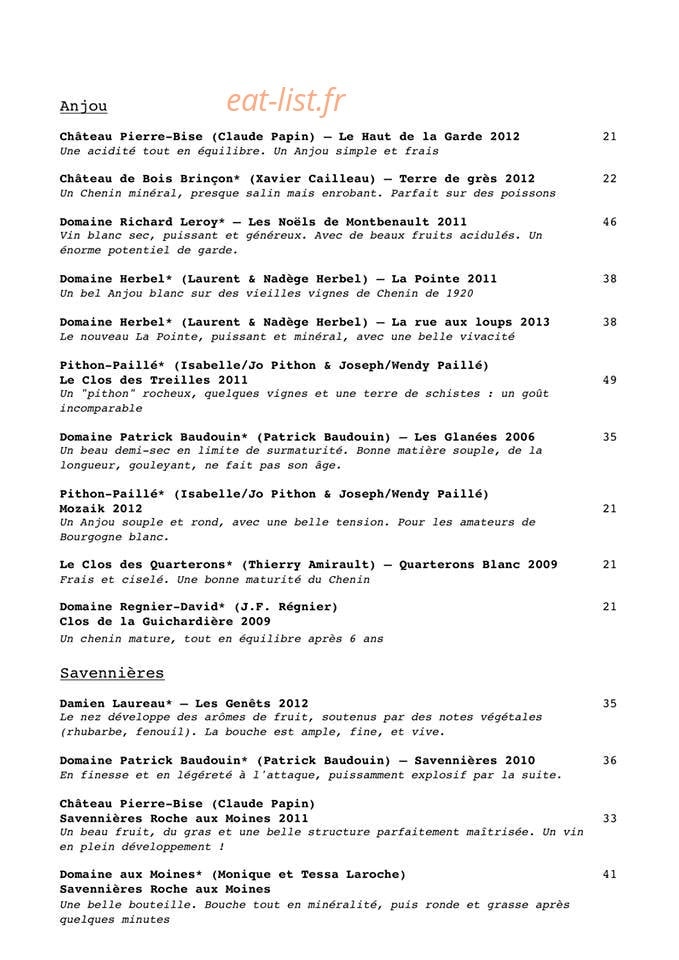 Anjou

eat-list.fr

Château Pierre-Bise (Claude Papin) — Le Haut de la Garde 2012 21
Une acidité tout en équilibre. Un Anjou simple et frais

Château de Bois Brinçon* (Xavier Cailleau) — Terre de grès 2012 22
Un Chenin minéral, presque salin mais enrobant. Parfait sur des poissons

Domaine Richard Leroy* — Les Noëls de Montbenault 2011 46
Vin blanc sec, puissant et généreux. Avec de beaux fruits acidulés. Un énorme potentiel de garde.

Domaine Herbel* (Laurent & Nadège Herbel) — La Pointe 2011 38
Un bel Anjou blanc sur des vieilles vignes de Chenin de 1920

Domaine Herbel* (Laurent & Nadège Herbel) — La rue aux loups 2013 38
Le nouveau La Pointe, puissant et minéral, avec une belle vivacité

Pithon-Paillé* (Isabelle/Jo Pithon & Joseph/Wendy Paillé)
Le Clos des Treilles 2011 49
Un "pithon" rocheux, quelques vignes et une terre de schistes : un goût incomparable

Domaine Patrick Baudouin* (Patrick Baudouin) — Les Glanées 2006 35
Un beau demi-sec en limite de surmaturité. Bonne matière souple, de la longueur, gouleyant, ne fait pas son âge.

Pithon-Paillé* (Isabelle/Jo Pithon & Joseph/Wendy Paillé)
Mozaik 2012 21
Un Anjou souple et rond, avec une belle tension. Pour les amateurs de Bourgogne blanc.

Le Clos des Quarterons* (Thierry Amirault) — Quarterons Blanc 2009 21
Frais et ciselé. Une bonne maturité du Chenin

Domaine Regnier-David* (J.F. Régnier) 21
Clos de la Guichardière 2009
Un chenin mature, tout en équilibre après 6 ans

Savennières

Damien Laureau* — Les Genêts 2012 35
Le nez développe des arômes de fruit, soutenus par des notes végétales (rhubarbe, fenouil). La bouche est ample, fine, et vive.

Domaine Patrick Baudouin* (Patrick Baudouin) — Savennières 2010 36
En finesse et en légéreté à l'attaque, puissamment explosif par la suite.

Château Pierre-Bise (Claude Papin)
Savennières Roche aux Moines 2011 33
Un beau fruit, du gras et une belle structure parfaitement maîtrisée. Un vin en plein développement !

Domaine aux Moines* (Monique et Tessa Laroche) 41
Savennières Roche aux Moines
Une belle bouteille. Bouche tout en minéralité, puis ronde et grasse après quelques minutes